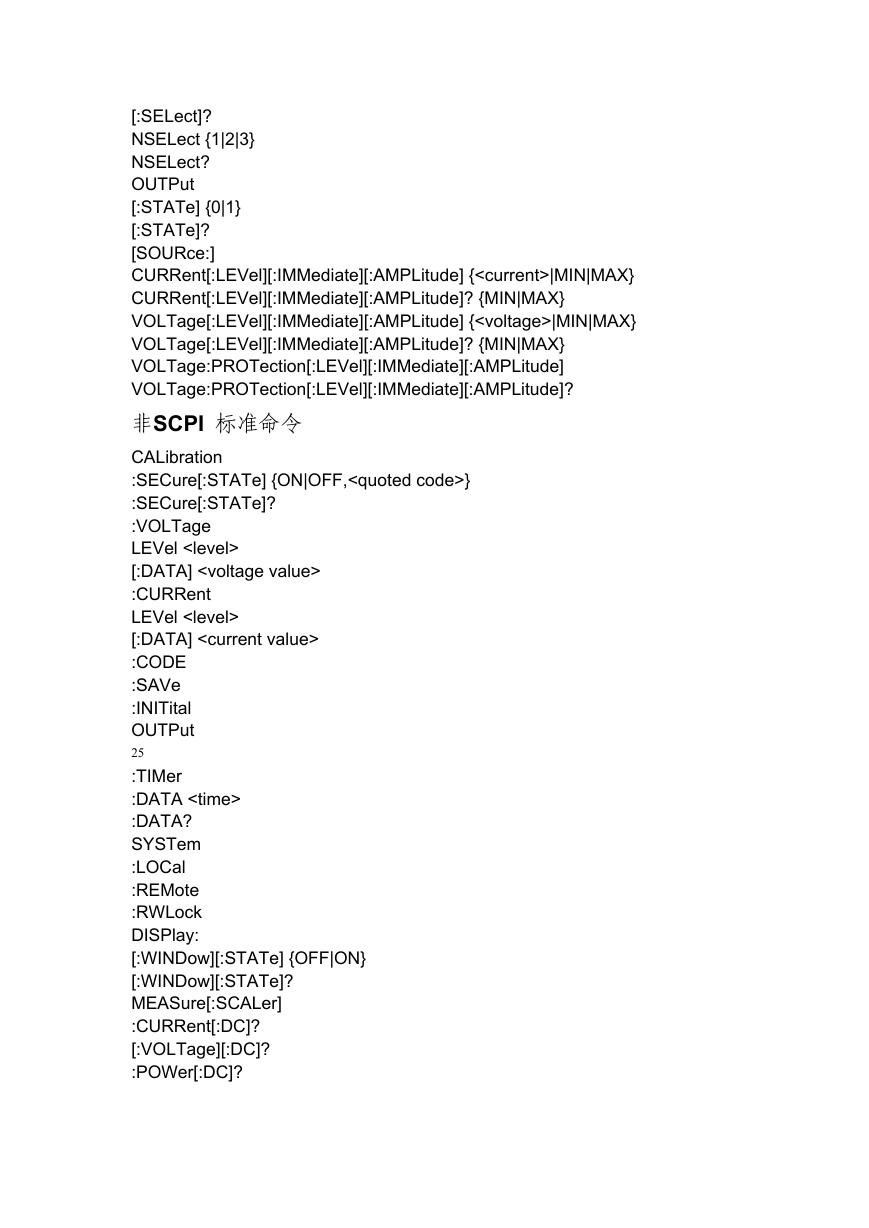 [:SELect]?
NSELect {1|2|3}
NSELect?
OUTPut
[:STATe] {0|1}
[:STATe]?
[SOURce:]
CURRent[:LEVel][:IMMediate][:AMPLitude] {<current>|MIN|MAX}
CURRent[:LEVel][:IMMediate][:AMPLitude]? {MIN|MAX}
VOLTage[:LEVel][:IMMediate][:AMPLitude] {<voltage>|MIN|MAX}
VOLTage[:LEVel][:IMMediate][:AMPLitude]? {MIN|MAX}
VOLTage:PROTection[:LEVel][:IMMediate][:AMPLitude]
VOLTage:PROTection[:LEVel][:IMMediate][:AMPLitude]?

非SCPI 标准命令

CALibration
:SECure[:STATe] {ON|OFF,<quoted code>}
:SECure[:STATe]?
:VOLTage
LEVel <level>
[:DATA] <voltage value>
:CURRent
LEVel <level>
[:DATA] <current value>
:CODE
:SAVe
:INITital
OUTPut
25
:TIMer
:DATA <time>
:DATA?
SYSTem
:LOCal
:REMote
:RWLock
DISPlay:
[:WINDow][:STATe] {OFF|ON}
[:WINDow][:STATe]?
MEASure[:SCALer]
:CURRent[:DC]?
[:VOLTage][:DC]?
:POWer[:DC]?